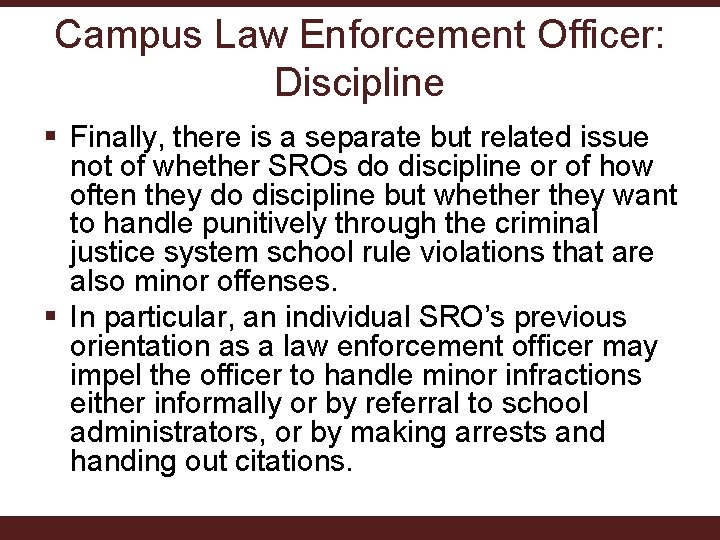 Campus Law Enforcement Officer: Discipline

▪ Finally, there is a separate but related issue not of whether SROs do discipline or of how often they do discipline but whether they want to handle punitively through the criminal justice system school rule violations that are also minor offenses.

▪ In particular, an individual SRO's previous orientation as a law enforcement officer may impel the officer to handle minor infractions either informally or by referral to school administrators, or by making arrests and handing out citations.